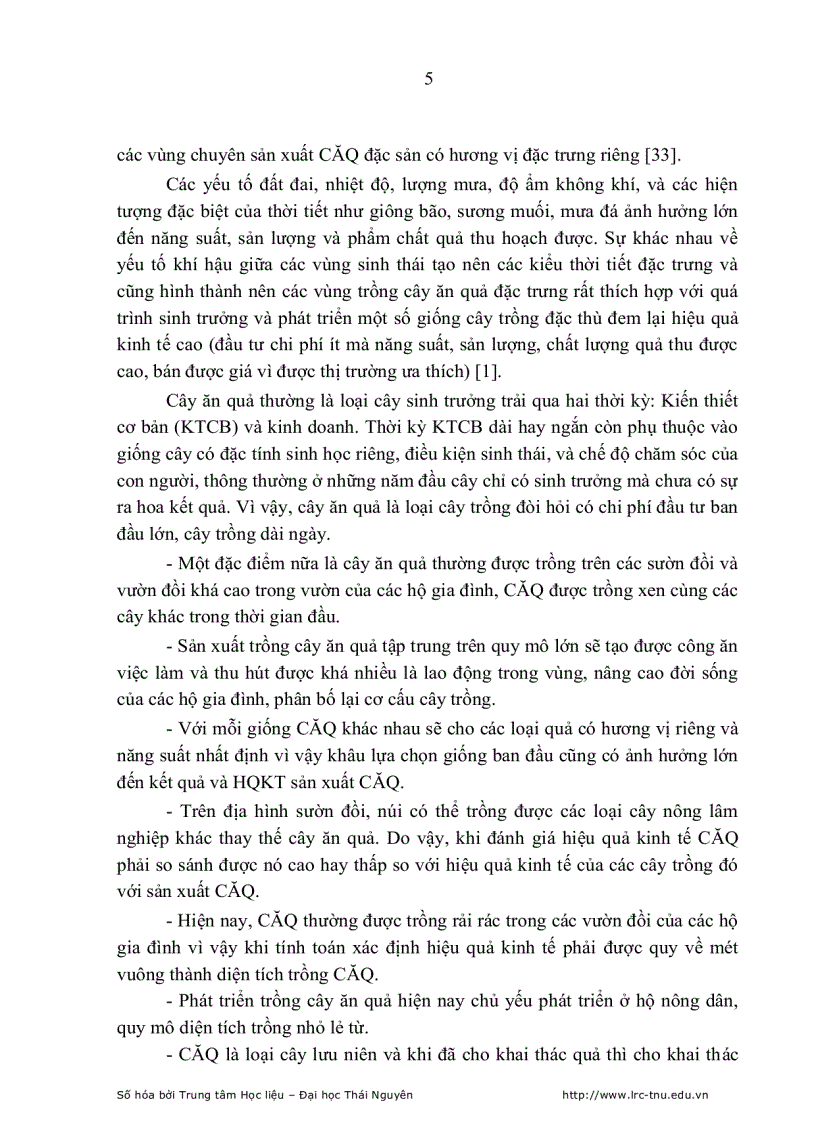 5

các vùng chuyên sản xuất CĂQ đặc sản có hương vị đặc trưng riêng [33].

Các yếu tố đất đai, nhiệt độ, lượng mưa, độ ẩm không khí, và các hiện tượng đặc biệt của thời tiết như giông bão, sương muối, mưa đá ảnh hưởng lớn đến năng suất, sản lượng và phẩm chất quả thu hoạch được. Sự khác nhau về yếu tố khí hậu giữa các vùng sinh thái tạo nên các kiểu thời tiết đặc trưng và cũng hình thành nên các vùng trồng cây ăn quả đặc trưng rất thích hợp với quá trình sinh trưởng và phát triển một số giống cây trồng đặc thù đem lại hiệu quả kinh tế cao (đầu tư chi phí ít mà năng suất, sản lượng, chất lượng quả thu được cao, bán được giá vì được thị trường ưa thích) [1].

Cây ăn quả thường là loại cây sinh trưởng trải qua hai thời kỳ: Kiến thiết cơ bản (KTCB) và kinh doanh. Thời kỳ KTCB dài hay ngắn còn phụ thuộc vào giống cây có đặc tính sinh học riêng, điều kiện sinh thái, và chế độ chăm sóc của con người, thông thường ở những năm đầu cây chỉ có sinh trưởng mà chưa có sự ra hoa kết quả. Vì vậy, cây ăn quả là loại cây trồng đòi hỏi có chi phí đầu tư ban đầu lớn, cây trồng dài ngày.

- Một đặc điểm nữa là cây ăn quả thường được trồng trên các sườn đồi và vườn đồi khá cao trong vườn của các hộ gia đình, CĂQ được trồng xen cùng các cây khác trong thời gian đầu.

- Sản xuất trồng cây ăn quả tập trung trên quy mô lớn sẽ tạo được công ăn việc làm và thu hút được khá nhiều là lao động trong vùng, nâng cao đời sống của các hộ gia đình, phân bố lại cơ cấu cây trồng.

- Với mỗi giống CĂQ khác nhau sẽ cho các loại quả có hương vị riêng và năng suất nhất định vì vậy khâu lựa chọn giống ban đầu cũng có ảnh hưởng lớn đến kết quả và HQKT sản xuất CĂQ.

- Trên địa hình sườn đồi, núi có thể trồng được các loại cây nông lâm nghiệp khác thay thế cây ăn quả. Do vậy, khi đánh giá hiệu quả kinh tế CĂQ phải so sánh được nó cao hay thấp so với hiệu quả kinh tế của các cây trồng đó với sản xuất CĂQ.

- Hiện nay, CĂQ thường được trồng rải rác trong các vườn đồi của các hộ gia đình vì vậy khi tính toán xác định hiệu quả kinh tế phải được quy về mét vuông thành diện tích trồng CĂQ.

- Phát triển trồng cây ăn quả hiện nay chủ yếu phát triển ở hộ nông dân, quy mô diện tích trồng nhỏ lẻ từ.

- CĂQ là loại cây lưu niên và khi đã cho khai thác quả thì cho khai thác

Số hóa bởi Trung tâm Học liệu – Đại học Thái Nguyên http://www.lrc-tnu.edu.vn